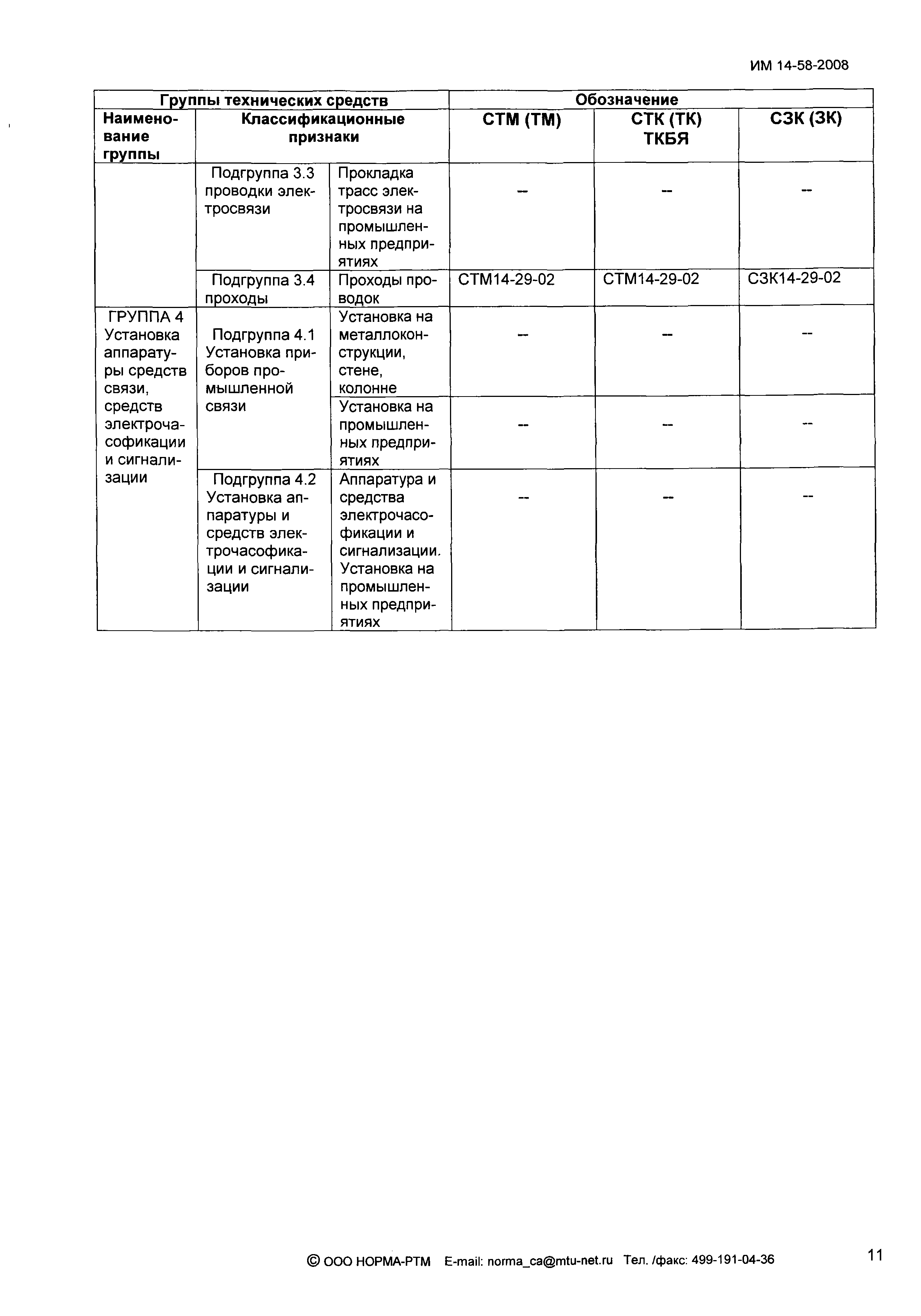 ИМ 14-58-2008

| Группы технических средств | | | Обозначение | | |
|---|---|---|---|---|---|
| Наименование группы | Классификационные признаки | | СТМ (ТМ) | СТК (ТК) ТКБЯ | СЗК (ЗК) |
| | Подгруппа 3.3 проводки электросвязи | Прокладка трасс электросвязи на промышленных предприятиях | -- | -- | -- |
| | Подгруппа 3.4 проходы | Проходы проводок | СТМ14-29-02 | СТМ14-29-02 | СЗК14-29-02 |
| ГРУППА 4 Установка аппаратуры средств связи, средств электрочасофикации и сигнализации | Подгруппа 4.1 Установка приборов промышленной связи | Установка на металлоконструкции, стене, колонне | -- | -- | -- |
| | | Установка на промышленных предприятиях | -- | -- | -- |
| | Подгруппа 4.2 Установка аппаратуры и средств электрочасофикации и сигнализации | Аппаратура и средства электрочасофикации и сигнализации. Установка на промышленных предприятиях | -- | -- | -- |

© ООО НОРМА-РТМ E-mail: norma_ca@mtu-net.ru Тел. /факс: 499-191-04-36

11